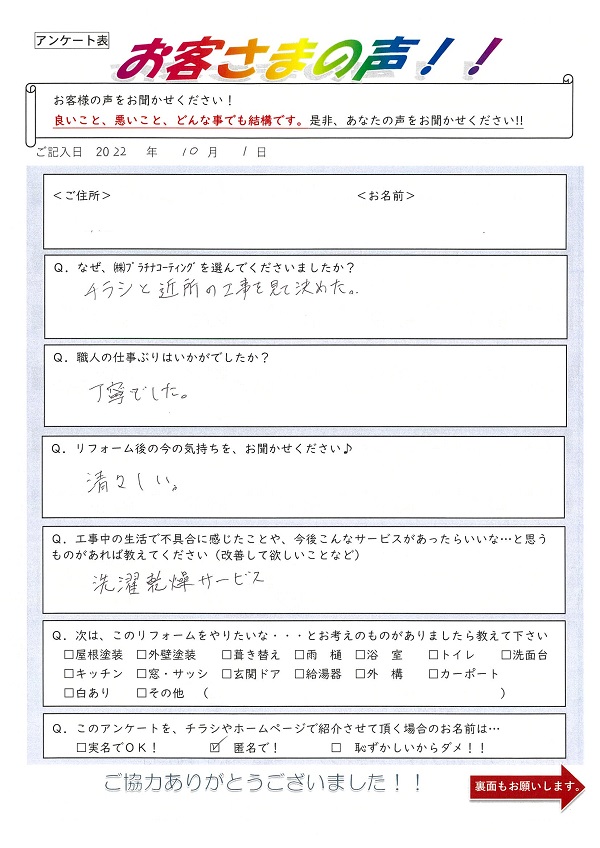 アンケート表

お客さまの声！！

お客様の声をお聞かせください！
良いこと、悪いこと、どんな事でも結構です。是非、あなたの声をお聞かせください!!

ご記入日 2022 年 10 月 1 日

＜ご住所＞ ＜お名前＞

Q．なぜ、㈱プラチナコーティングを選んでくださいましたか？
チラシと近所の工事を見て決めた。

Q．職人の仕事ぶりはいかがでしたか？
丁寧でした。

Q．リフォーム後の今の気持ちを、お聞かせください♪
清々しい。

Q．工事中の生活で不具合に感じたことや、今後こんなサービスがあったらいいな…と思うものがあれば教えてください（改善して欲しいことなど）
洗濯乾燥サービス

Q．次は、このリフォームをやりたいな・・・とお考えのものがありましたら教えて下さい
☐屋根塗装 ☐外壁塗装 ☐葺き替え ☐雨 樋 ☐浴 室 ☐トイレ ☐洗面台
☐キッチン ☐窓・サッシ ☐玄関ドア ☐給湯器 ☐外 構 ☐カーポート
☐白あり ☐その他（ ）

Q．このアンケートを、チラシやホームページで紹介させて頂く場合のお名前は…
☐実名でＯＫ！ ☑匿名で！ ☐恥ずかしいからダメ！！

ご協力ありがとうございました！！

裏面もお願いします。